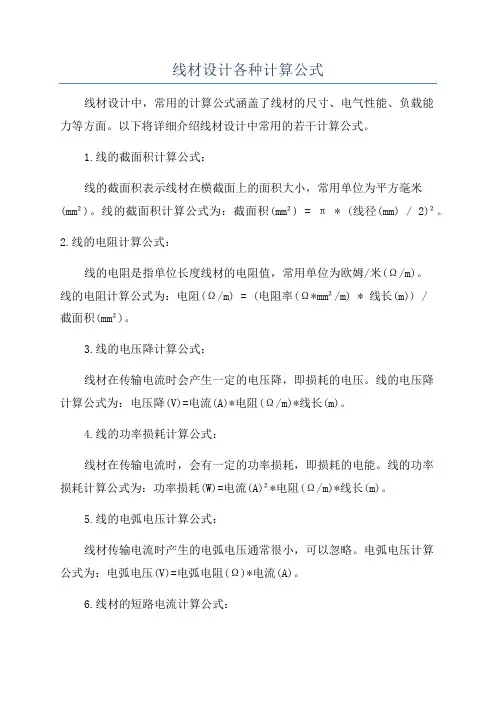 线材设计各种计算公式

线材设计中，常用的计算公式涵盖了线材的尺寸、电气性能、负载能力等方面。以下将详细介绍线材设计中常用的若干计算公式。

1.线的截面积计算公式：

线的截面积表示线材在横截面上的面积大小，常用单位为平方毫米(mm²)。线的截面积计算公式为：截面积(mm²) = π * (线径(mm) / 2)²。

2.线的电阻计算公式：

线的电阻是指单位长度线材的电阻值，常用单位为欧姆/米(Ω/m)。线的电阻计算公式为：电阻(Ω/m) = (电阻率(Ω*mm²/m) * 线长(m)) / 截面积(mm²)。

3.线的电压降计算公式：

线材在传输电流时会产生一定的电压降，即损耗的电压。线的电压降计算公式为：电压降(V)=电流(A)*电阻(Ω/m)*线长(m)。

4.线的功率损耗计算公式：

线材在传输电流时，会有一定的功率损耗，即损耗的电能。线的功率损耗计算公式为：功率损耗(W)=电流(A)²*电阻(Ω/m)*线长(m)。

5.线的电弧电压计算公式：

线材传输电流时产生的电弧电压通常很小，可以忽略。电弧电压计算公式为：电弧电压(V)=电弧电阻(Ω)*电流(A)。

6.线材的短路电流计算公式：